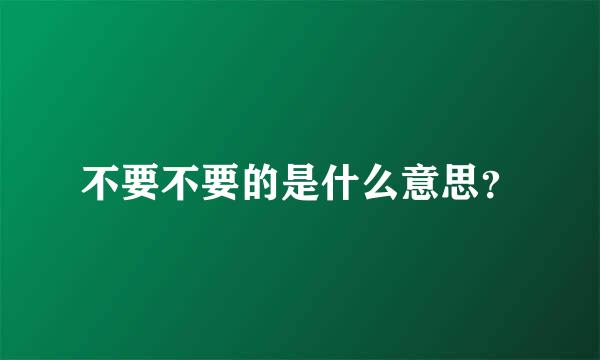 不要不要的是什么意思?